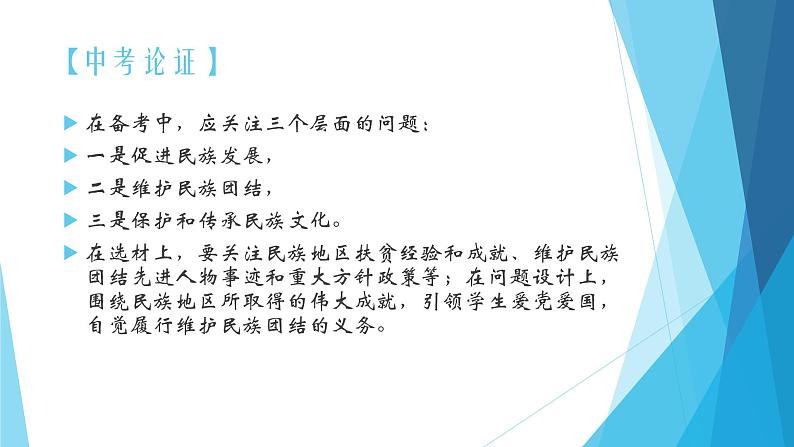 【中考论证】

在备考中，应关注三个层面的问题：

一是促进民族发展，

二是维护民族团结，

三是保护和传承民族文化。

在选材上，要关注民族地区扶贫经验和成就、维护民族团结先进人物事迹和重大方针政策等；在问题设计上，围绕民族地区所取得的伟大成就，引领学生爱党爱国，自觉履行维护民族团结的义务。